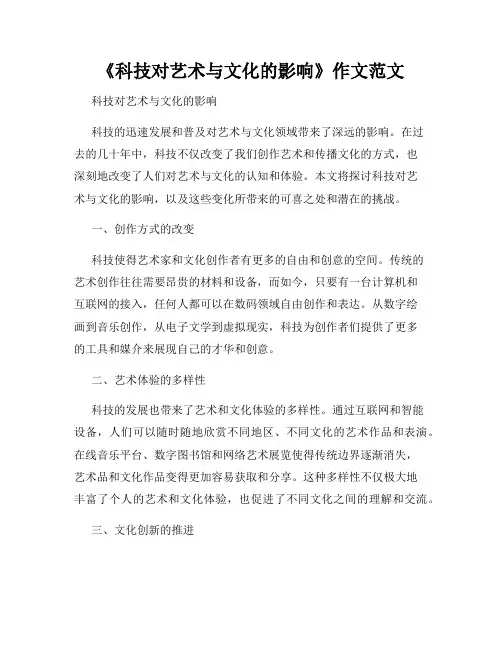 《科技对艺术与文化的影响》作文范文

科技对艺术与文化的影响

科技的迅速发展和普及对艺术与文化领域带来了深远的影响。在过去的几十年中，科技不仅改变了我们创作艺术和传播文化的方式，也深刻地改变了人们对艺术与文化的认知和体验。本文将探讨科技对艺术与文化的影响，以及这些变化所带来的可喜之处和潜在的挑战。

一、创作方式的改变

科技使得艺术家和文化创作者有更多的自由和创意的空间。传统的艺术创作往往需要昂贵的材料和设备，而如今，只要有一台计算机和互联网的接入，任何人都可以在数码领域自由创作和表达。从数字绘画到音乐创作，从电子文学到虚拟现实，科技为创作者们提供了更多的工具和媒介来展现自己的才华和创意。

二、艺术体验的多样性

科技的发展也带来了艺术和文化体验的多样性。通过互联网和智能设备，人们可以随时随地欣赏不同地区、不同文化的艺术作品和表演。在线音乐平台、数字图书馆和网络艺术展览使得传统边界逐渐消失，艺术品和文化作品变得更加容易获取和分享。这种多样性不仅极大地丰富了个人的艺术和文化体验，也促进了不同文化之间的理解和交流。

三、文化创新的推进